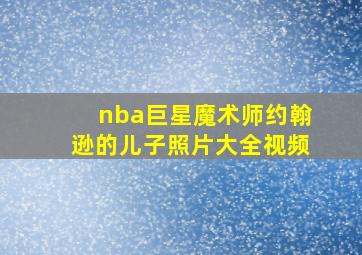 nba巨星魔术师约翰逊的儿子照片大全视频